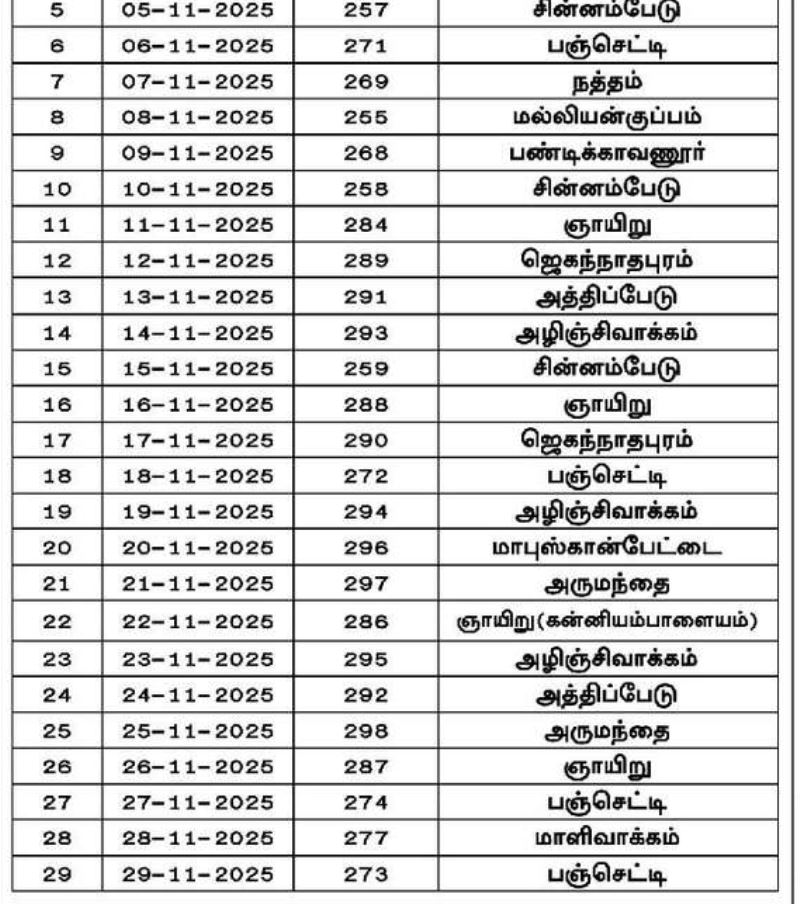 | 5 | 05-11-2025 | 257 | சின்னம்பேடு |
|---|---|---|---|
| 6 | 06-11-2025 | 271 | பஞ்செட்டி |
| 7 | 07-11-2025 | 269 | நத்தம் |
| 8 | 08-11-2025 | 255 | மல்லியன்குப்பம் |
| 9 | 09-11-2025 | 268 | பண்டிக்காவனூர் |
| 10 | 10-11-2025 | 258 | சின்னம்பேடு |
| 11 | 11-11-2025 | 284 | ஞாயிறு |
| 12 | 12-11-2025 | 289 | ஜெகந்நாதபுரம் |
| 13 | 13-11-2025 | 291 | அத்திப்பேடு |
| 14 | 14-11-2025 | 293 | அழிஞ்சிவாக்கம் |
| 15 | 15-11-2025 | 259 | சின்னம்பேடு |
| 16 | 16-11-2025 | 288 | ஞாயிறு |
| 17 | 17-11-2025 | 290 | ஜெகந்நாதபுரம் |
| 18 | 18-11-2025 | 272 | பஞ்செட்டி |
| 19 | 19-11-2025 | 294 | அழிஞ்சிவாக்கம் |
| 20 | 20-11-2025 | 296 | மாபுஸ்கான்பேட்டை |
| 21 | 21-11-2025 | 297 | அருமந்தை |
| 22 | 22-11-2025 | 286 | ஞாயிறு(கன்னியம்பாளையம்) |
| 23 | 23-11-2025 | 295 | அழிஞ்சிவாக்கம் |
| 24 | 24-11-2025 | 292 | அத்திப்பேடு |
| 25 | 25-11-2025 | 298 | அருமந்தை |
| 26 | 26-11-2025 | 287 | ஞாயிறு |
| 27 | 27-11-2025 | 274 | பஞ்செட்டி |
| 28 | 28-11-2025 | 277 | மாளிவாக்கம் |
| 29 | 29-11-2025 | 273 | பஞ்செட்டி |